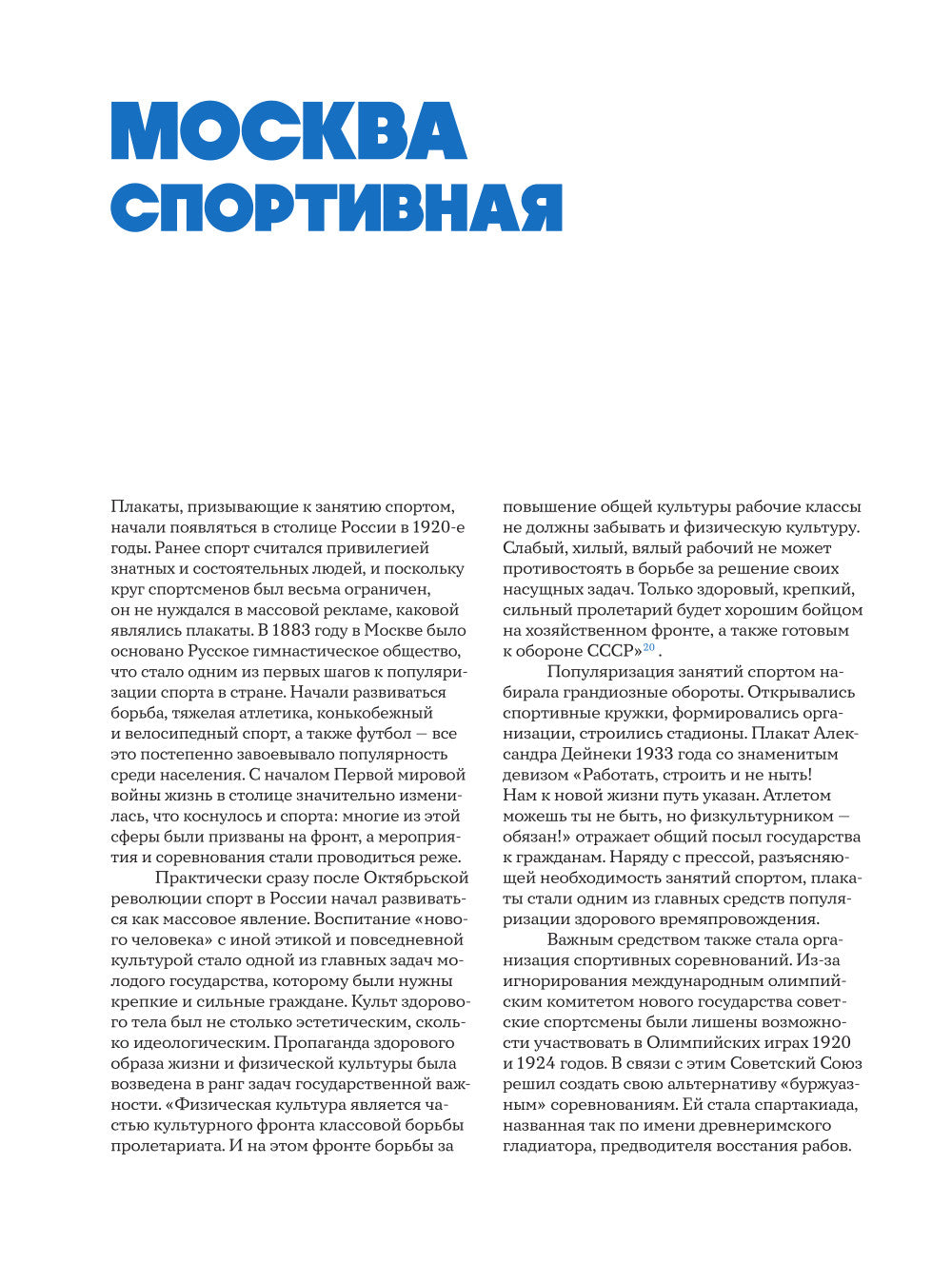 МОСКВА СПОРТИВНАЯ

Плакаты, призывающие к занятию спортом, начали появляться в столице России в 1920-е годы. Ранее спорт считался привилегией знатных и состоятельных людей, и поскольку круг спортсменов был весьма ограничен, он не нуждался в массовой рекламе, каковой являлись плакаты. В 1883 году в Москве было основано Русское гимнастическое общество, что стало одним из первых шагов к популяризации спорта в стране. Начали развиваться борьба, тяжелая атлетика, конькобежный и велосипедный спорт, а также футбол — все это постепенно завоевывало популярность среди населения. С началом Первой мировой войны жизнь в столице значительно изменилась, что коснулось и спорта: многие из этой сферы были призваны на фронт, а мероприятия и соревнования стали проводиться реже.

Практически сразу после Октябрьской революции спорт в России начал развиваться как массовое явление. Воспитание «нового человека» с иной этикой и повседневной культурой стало одной из главных задач молодого государства, которому были нужны крепкие и сильные граждане. Культ здорового тела был не столько эстетическим, сколько идеологическим. Пропаганда здорового образа жизни и физической культуры была возведена в ранг задач государственной важности. «Физическая культура является частью культурного фронта классовой борьбы пролетариата. И на этом фронте борьбы за повышение общей культуры рабочие классы не должны забывать и физическую культуру. Слабый, хилый, вялый рабочий не может противостоять в борьбе за решение своих насущных задач. Только здоровый, крепкий, сильный пролетарий будет хорошим бойцом на хозяйственном фронте, а также готовым к обороне СССР»$^{20}$.

Популяризация занятий спортом набирала грандиозные обороты. Открывались спортивные кружки, формировались организации, строились стадионы. Плакат Александра Дейнеки 1933 года со знаменитым девизом «Работать, строить и не ныть! Нам к новой жизни путь указан. Атлетом можешь ты не быть, но физкультурником — обязан!» отражает общий посыл государства к гражданам. Наряду с прессой, разъясняющей необходимость занятий спортом, плакаты стали одним из главных средств популяризации здорового времяпровождения.

Важным средством также стала организация спортивных соревнований. Из-за игнорирования международным олимпийским комитетом нового государства советские спортсмены были лишены возможности участвовать в Олимпийских играх 1920 и 1924 годов. В связи с этим Советский Союз решил создать свою альтернативу «буржуазным» соревнованиям. Ей стала спартакиада, названная так по имени древнеримского гладиатора, предводителя восстания рабов.